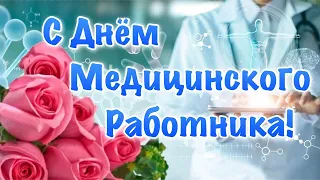 С Днём Медицинского Работника!